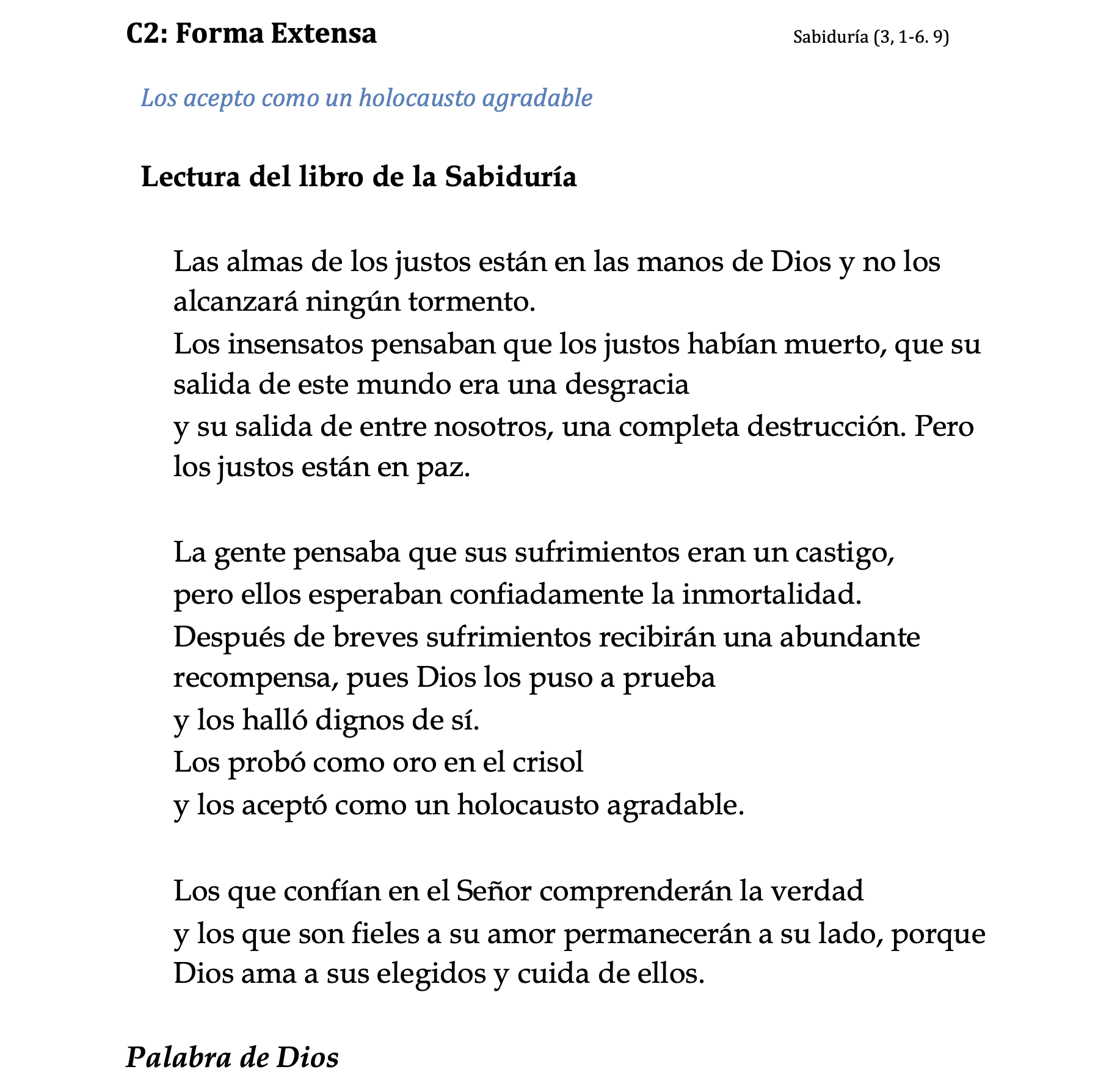 C2: Forma Extensa

Sabiduría (3, 1-6. 9)

Los acepto como un holocausto agradable

Lectura del libro de la Sabiduría

Las almas de los justos están en las manos de Dios y no los alcanzará ningún tormento.
Los insensatos pensaban que los justos habían muerto, que su salida de este mundo era una desgracia
y su salida de entre nosotros, una completa destrucción. Pero los justos están en paz.

La gente pensaba que sus sufrimientos eran un castigo,
pero ellos esperaban confiadamente la inmortalidad.
Después de breves sufrimientos recibirán una abundante recompensa, pues Dios los puso a prueba
y los halló dignos de sí.
Los probó como oro en el crisol
y los aceptó como un holocausto agradable.

Los que confían en el Señor comprenderán la verdad
y los que son fieles a su amor permanecerán a su lado, porque Dios ama a sus elegidos y cuida de ellos.

Palabra de Dios